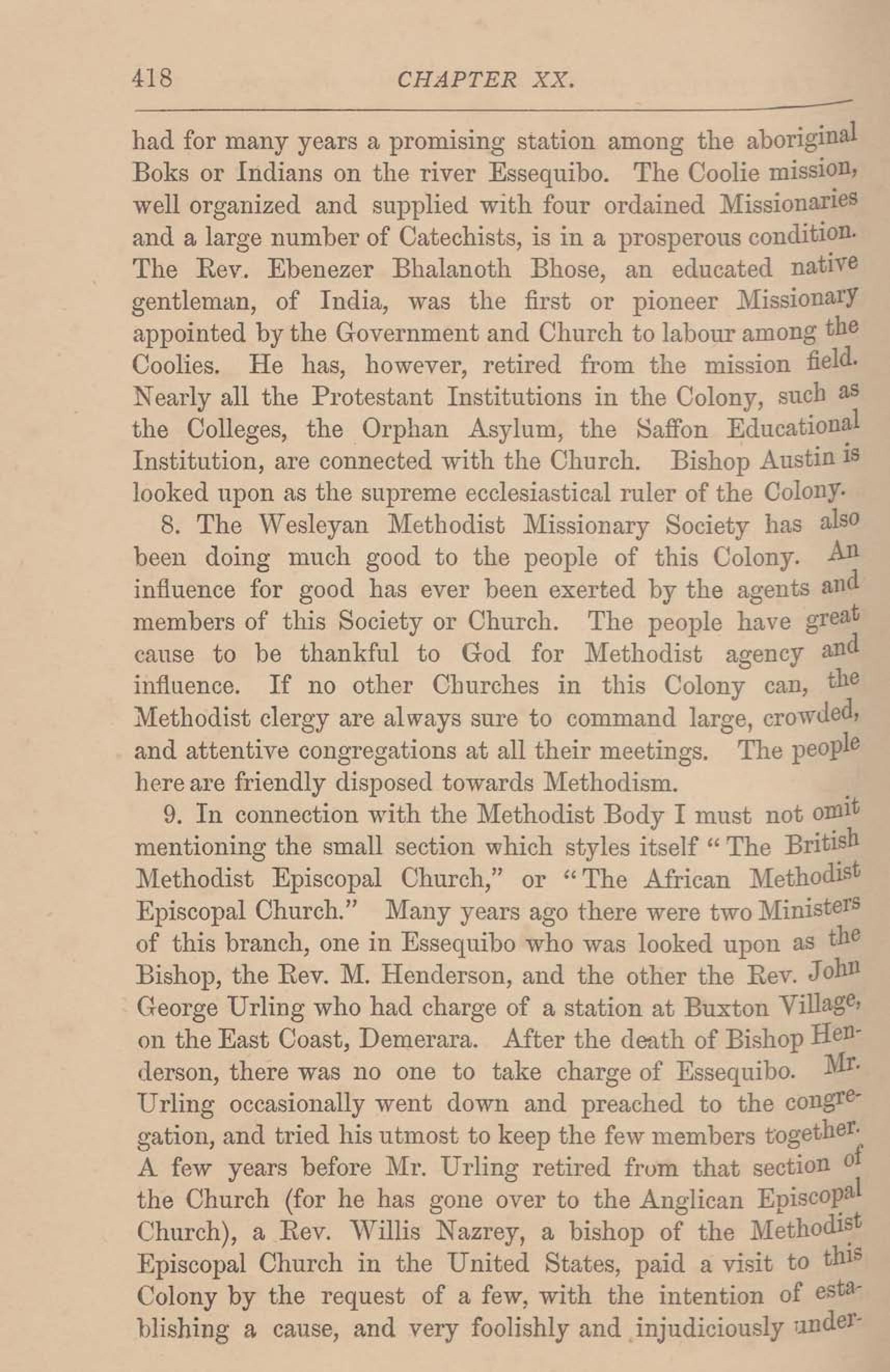 418 CHAPTER XX.

had for many years a promising station among the aboriginal Boks or Indians on the river Essequibo. The Coolie mission, well organized and supplied with four ordained Missionaries and a large number of Catechists, is in a prosperous condition. The Rev. Ebenezer Bhalanoth Bhose, an educated native gentleman, of India, was the first or pioneer Missionary appointed by the Government and Church to labour among the Coolies. He has, however, retired from the mission field. Nearly all the Protestant Institutions in the Colony, such as the Colleges, the Orphan Asylum, the Saffon Educational Institution, are connected with the Church. Bishop Austin is looked upon as the supreme ecclesiastical ruler of the Colony.

8. The Wesleyan Methodist Missionary Society has also been doing much good to the people of this Colony. An influence for good has ever been exerted by the agents and members of this Society or Church. The people have great cause to be thankful to God for Methodist agency and influence. If no other Churches in this Colony can, the Methodist clergy are always sure to command large, crowded, and attentive congregations at all their meetings. The people here are friendly disposed towards Methodism.

9. In connection with the Methodist Body I must not omit mentioning the small section which styles itself "The British Methodist Episcopal Church," or "The African Methodist Episcopal Church." Many years ago there were two Ministers of this branch, one in Essequibo who was looked upon as the Bishop, the Rev. M. Henderson, and the other the Rev. John George Urling who had charge of a station at Buxton Village, on the East Coast, Demerara. After the death of Bishop Henderson, there was no one to take charge of Essequibo. Mr. Urling occasionally went down and preached to the congregation, and tried his utmost to keep the few members together. A few years before Mr. Urling retired from that section of the Church (for he has gone over to the Anglican Episcopal Church), a Rev. Willis Nazrey, a bishop of the Methodist Episcopal Church in the United States, paid a visit to this Colony by the request of a few, with the intention of establishing a cause, and very foolishly and injudiciously under-